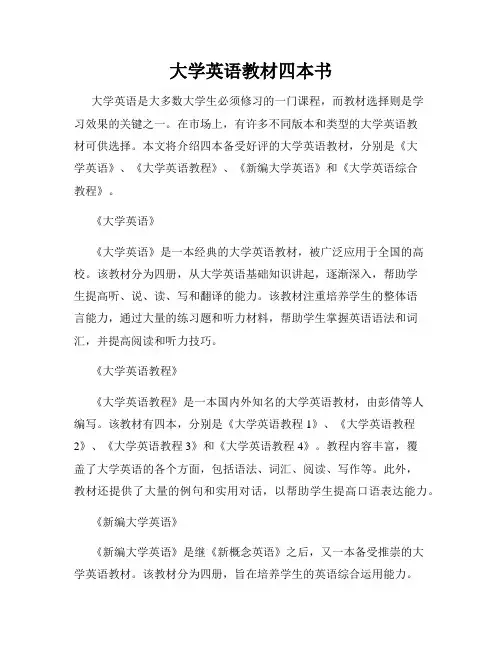 大学英语教材四本书

大学英语是大多数大学生必须修习的一门课程，而教材选择则是学习效果的关键之一。在市场上，有许多不同版本和类型的大学英语教材可供选择。本文将介绍四本备受好评的大学英语教材，分别是《大学英语》、《大学英语教程》、《新编大学英语》和《大学英语综合教程》。

《大学英语》

《大学英语》是一本经典的大学英语教材，被广泛应用于全国的高校。该教材分为四册，从大学英语基础知识讲起，逐渐深入，帮助学生提高听、说、读、写和翻译的能力。该教材注重培养学生的整体语言能力，通过大量的练习题和听力材料，帮助学生掌握英语语法和词汇，并提高阅读和听力技巧。

《大学英语教程》

《大学英语教程》是一本国内外知名的大学英语教材，由彭倩等人编写。该教材有四本，分别是《大学英语教程 1》、《大学英语教程 2》、《大学英语教程 3》和《大学英语教程 4》。教程内容丰富，覆盖了大学英语的各个方面，包括语法、词汇、阅读、写作等。此外，教材还提供了大量的例句和实用对话，以帮助学生提高口语表达能力。

《新编大学英语》

《新编大学英语》是继《新概念英语》之后，又一本备受推崇的大学英语教材。该教材分为四册，旨在培养学生的英语综合运用能力。